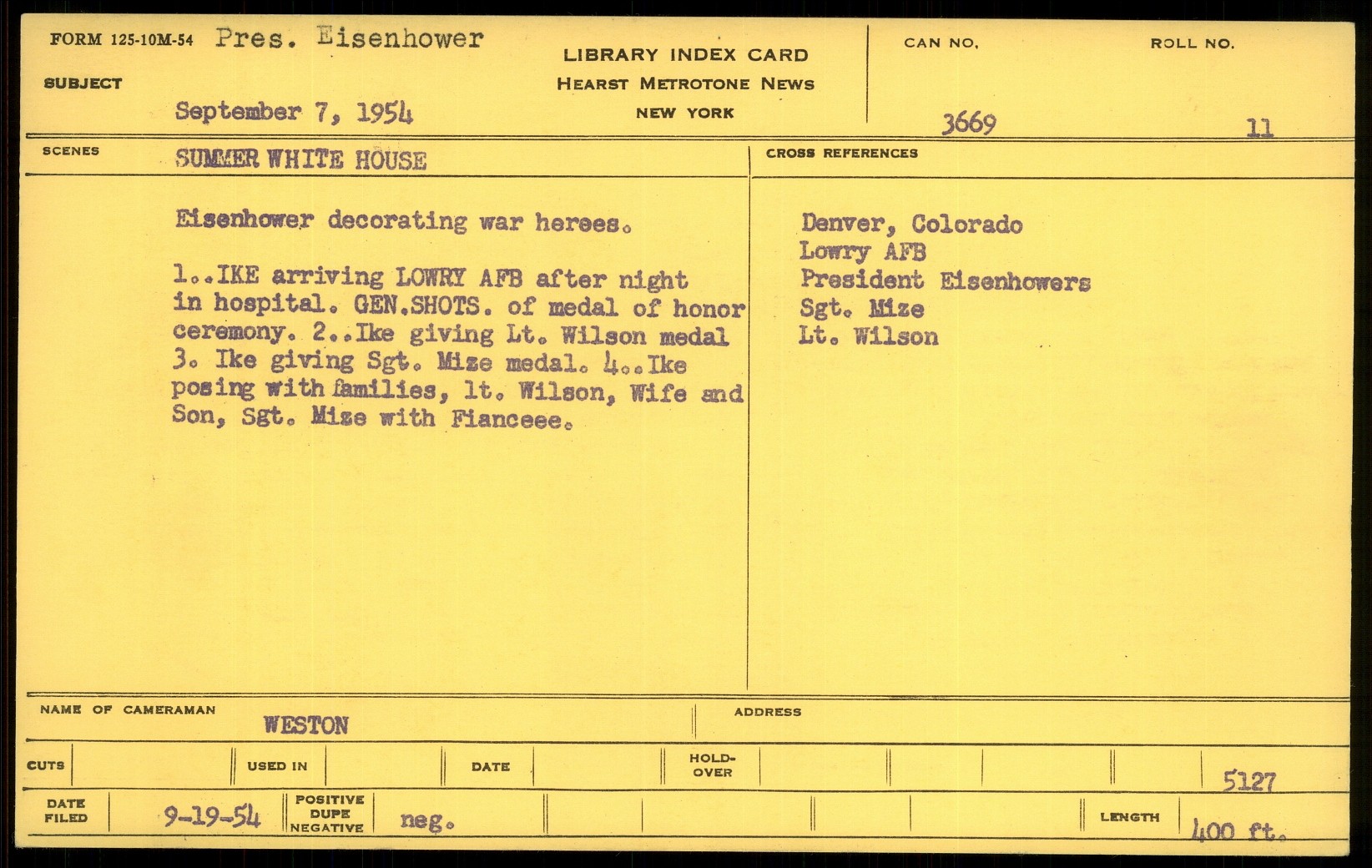 FORM 125-10M-54 Pres. Eisenhower

SUBJECT

September 7, 1954

LIBRARY INDEX CARD
HEARST METROTONE NEWS
NEW YORK

CAN NO. 3669

ROLL NO. 11

SCENES SUMMER WHITE HOUSE

Eisenhower decorating war herees.

1..IKE arriving LOWRY AFB after night in hospital. GEN.SHOTS. of medal of honor ceremony. 2..Ike giving Lt. Wilson medal 3. Ike giving Sgt. Mize medal. 4..Ike posing with families, lt. Wilson, Wife and Son, Sgt. Mize with Fianceee.

CROSS REFERENCES

Denver, Colorado
Lowry AFB
President Eisenhowers
Sgt. Mize
Lt. Wilson

NAME OF CAMERAMAN WESTON

ADDRESS

CUTS

USED IN

DATE

HOLD-OVER

5127

DATE FILED 9-19-54

POSITIVE DUPE NEGATIVE neg.

LENGTH 400 ft.